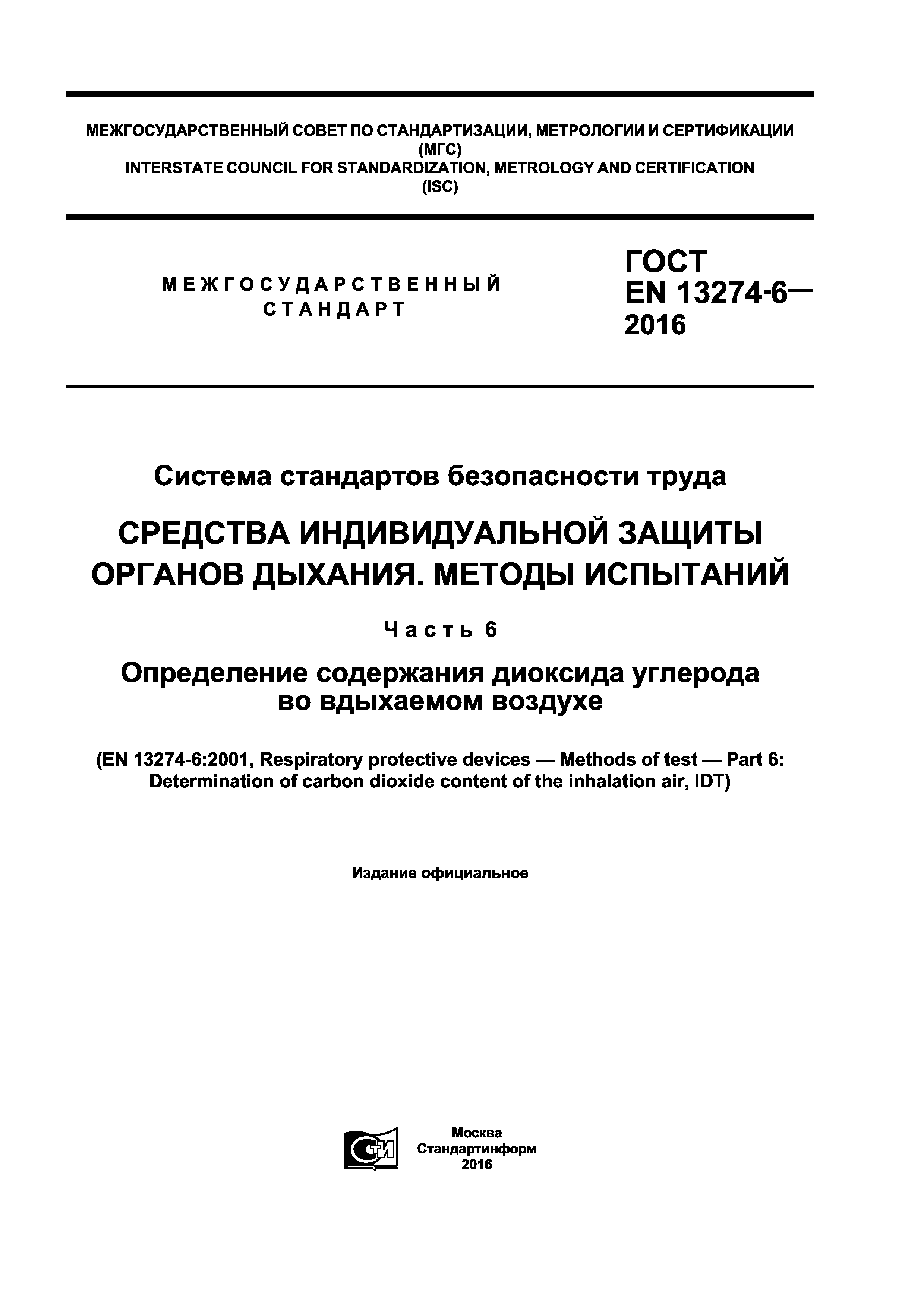 МЕЖГОСУДАРСТВЕННЫЙ СОВЕТ ПО СТАНДАРТИЗАЦИИ, МЕТРОЛОГИИ И СЕРТИФИКАЦИИ
(МГС)
INTERSTATE COUNCIL FOR STANDARDIZATION, METROLOGY AND CERTIFICATION
(ISC)

МЕЖГОСУДАРСТВЕННЫЙ СТАНДАРТ

ГОСТ EN 13274-6— 2016

Система стандартов безопасности труда

СРЕДСТВА ИНДИВИДУАЛЬНОЙ ЗАЩИТЫ ОРГАНОВ ДЫХАНИЯ. МЕТОДЫ ИСПЫТАНИЙ

Часть 6

Определение содержания диоксида углерода во вдыхаемом воздухе

(EN 13274-6:2001, Respiratory protective devices — Methods of test — Part 6: Determination of carbon dioxide content of the inhalation air, IDT)

Издание официальное

СТИ

Москва
Стандартинформ
2016